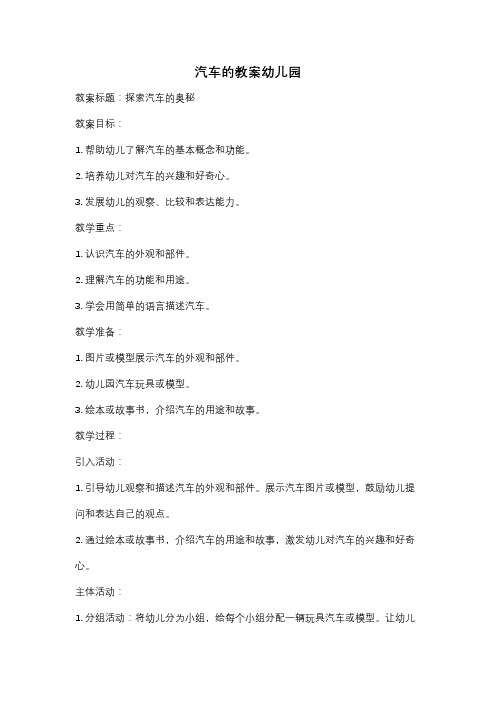 汽车的教案幼儿园

教案标题：探索汽车的奥秘

教案目标：

1. 帮助幼儿了解汽车的基本概念和功能。

2. 培养幼儿对汽车的兴趣和好奇心。

3. 发展幼儿的观察、比较和表达能力。

教学重点：

1. 认识汽车的外观和部件。

2. 理解汽车的功能和用途。

3. 学会用简单的语言描述汽车。

教学准备：

1. 图片或模型展示汽车的外观和部件。

2. 幼儿园汽车玩具或模型。

3. 绘本或故事书，介绍汽车的用途和故事。

教学过程：

引入活动：

1. 引导幼儿观察和描述汽车的外观和部件。展示汽车图片或模型，鼓励幼儿提问和表达自己的观点。

2. 通过绘本或故事书，介绍汽车的用途和故事，激发幼儿对汽车的兴趣和好奇心。

主体活动：

1. 分组活动：将幼儿分为小组，给每个小组分配一辆玩具汽车或模型。让幼儿